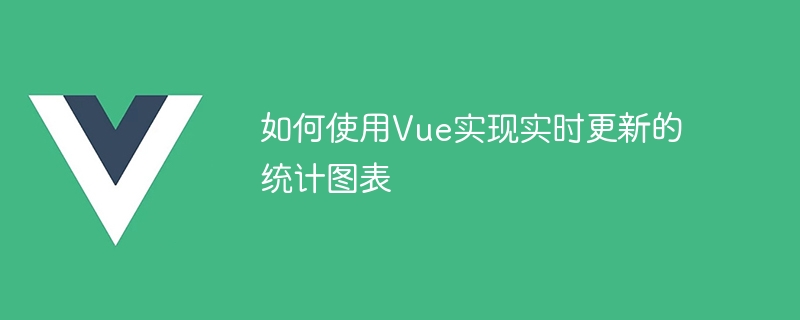 如何使用Vue实现实时更新的统计图表